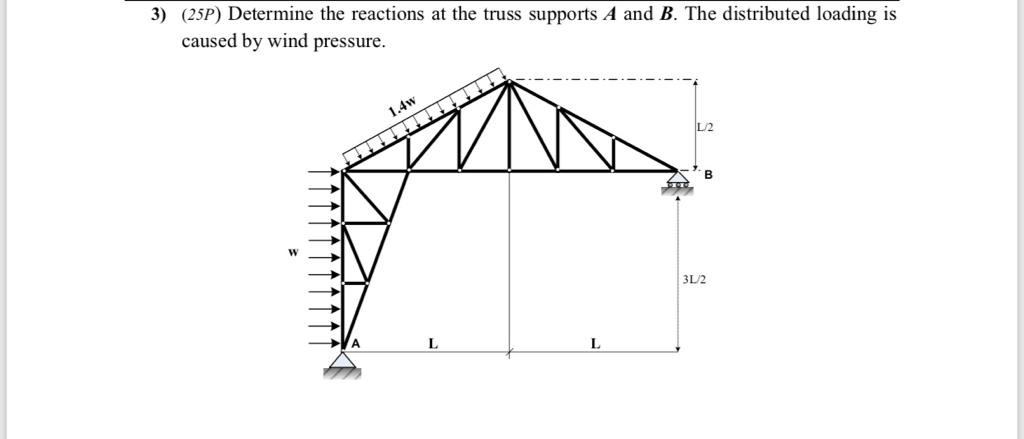 3) (25P) Determine the reactions at the truss supports $A$ and $B$. The distributed loading is caused by wind pressure.

1.4w

L/2

B

w

3L/2

A

L

L